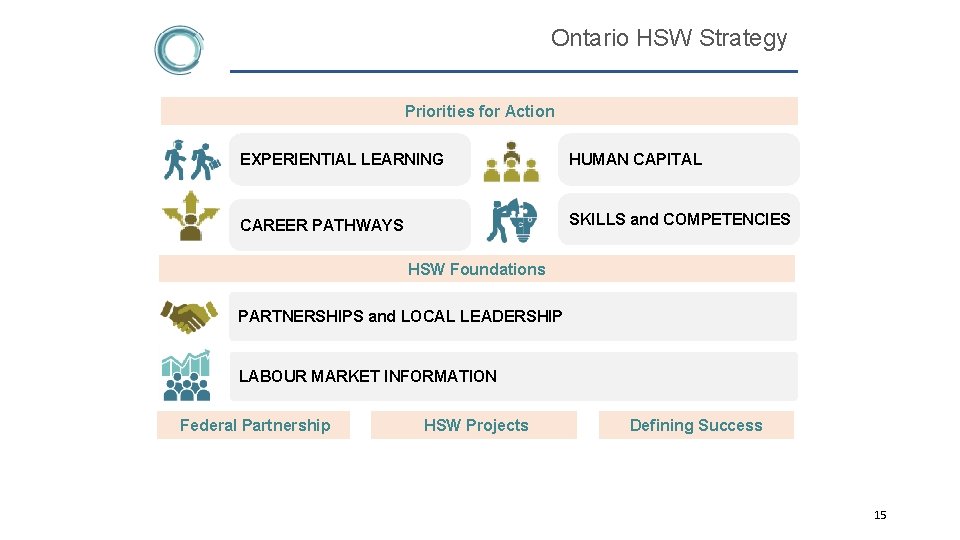 Ontario HSW Strategy

Priorities for Action

EXPERIENTIAL LEARNING

HUMAN CAPITAL

CAREER PATHWAYS

SKILLS and COMPETENCIES

HSW Foundations

PARTNERSHIPS and LOCAL LEADERSHIP

LABOUR MARKET INFORMATION

Federal Partnership

HSW Projects

Defining Success

15